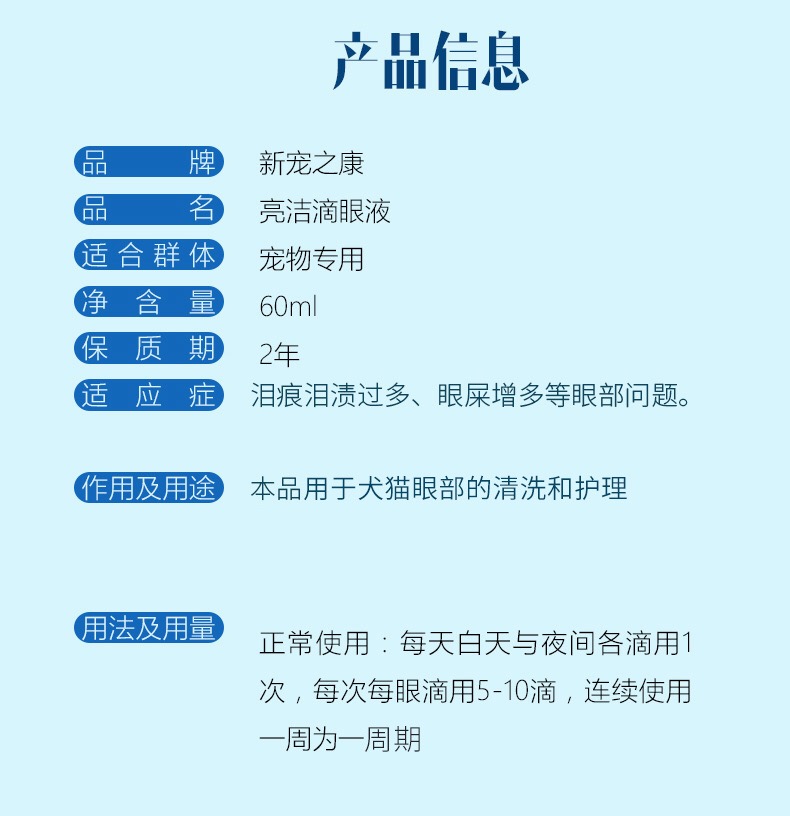 产品信息

品　　牌　新宠之康

品　　名　亮洁滴眼液

适合群体　宠物专用

净 含 量　60ml

保 质 期　2年

适 应 症　泪痕泪渍过多、眼屎增多等眼部问题。

作用及用途　本品用于犬猫眼部的清洗和护理

用法及用量　正常使用：每天白天与夜间各滴用1次，每次每眼滴用5-10滴，连续使用一周为一周期